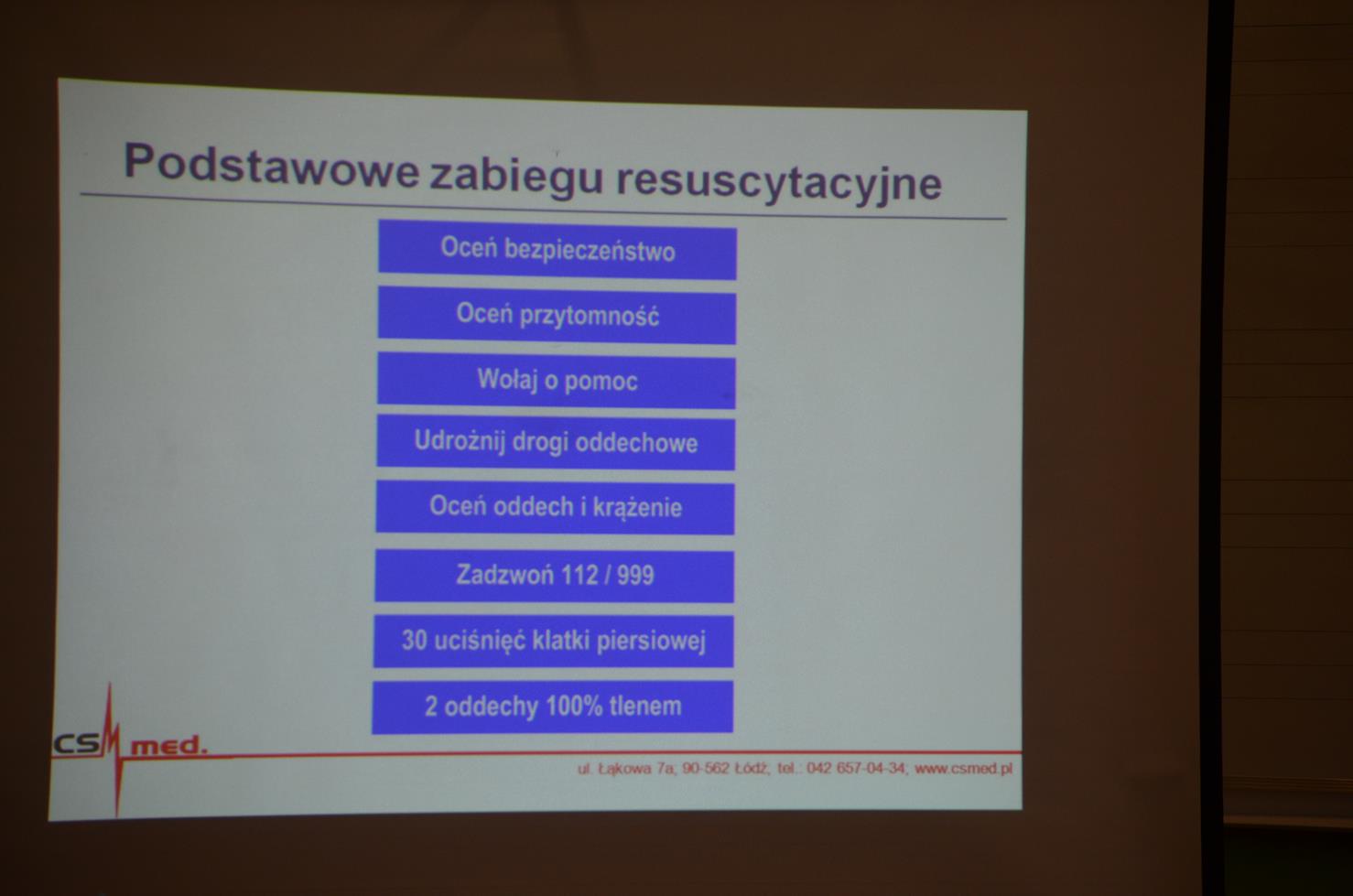 Podstawowe zabiegu resuscytacyjne

Oceń bezpieczeństwo

Oceń przytomność

Wołaj o pomoc

Udrożnij drogi oddechowe

Oceń oddech i krążenie

Zadzwoń 112 / 999

30 uciśnięć klatki piersiowej

2 oddechy 100% tlenem

CS med.

ul. Łąkowa 7a; 90-562 Łódź; tel.: 042 657-04-34; www.csmed.pl